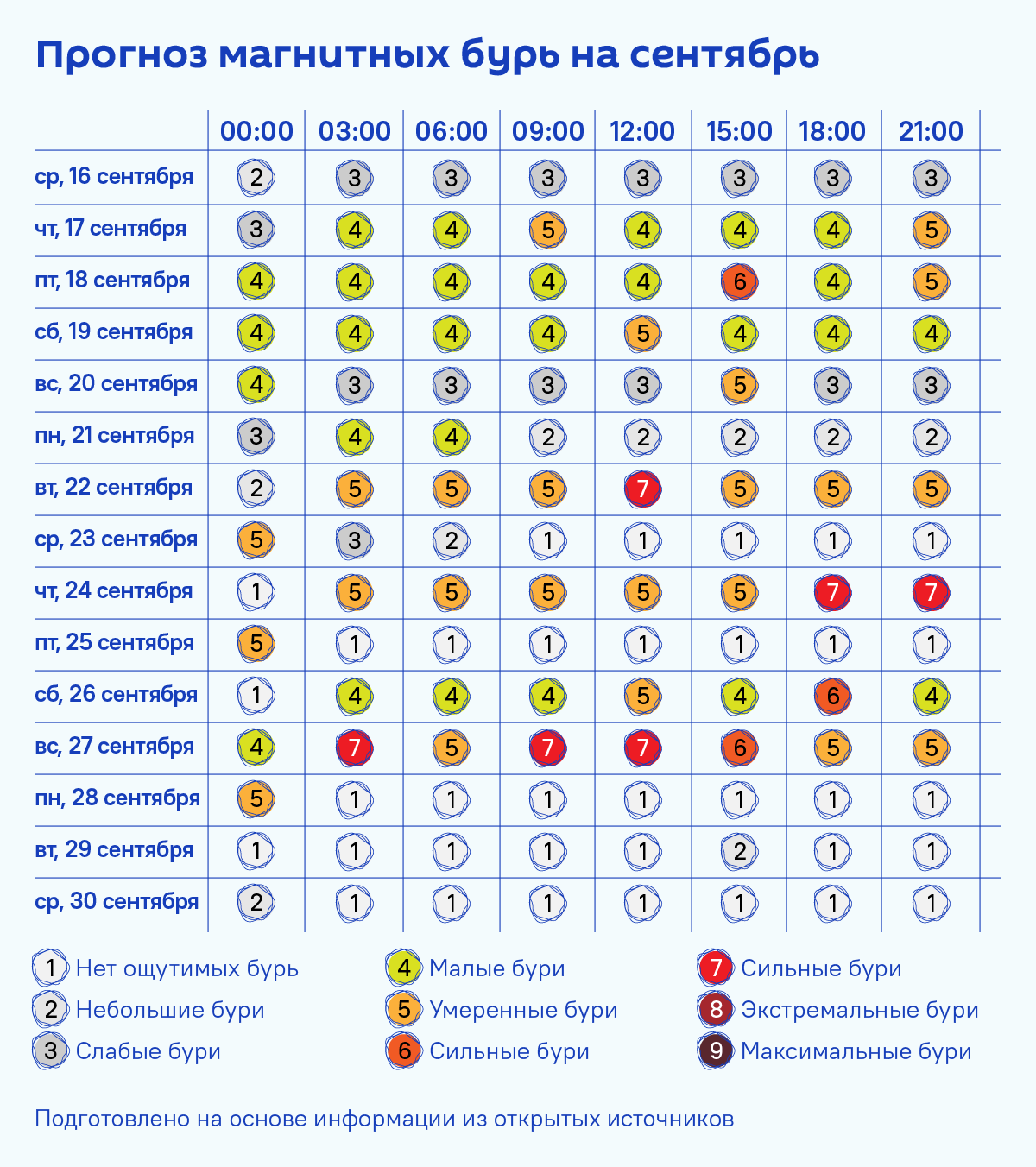 Прогноз магнитных бурь на сентябрь

| | 00:00 | 03:00 | 06:00 | 09:00 | 12:00 | 15:00 | 18:00 | 21:00 |
|---|---|---|---|---|---|---|---|---|
| ср, 16 сентября | 2 | 3 | 3 | 3 | 3 | 3 | 3 | 3 |
| чт, 17 сентября | 3 | 4 | 4 | 5 | 4 | 4 | 4 | 5 |
| пт, 18 сентября | 4 | 4 | 4 | 4 | 4 | 6 | 4 | 5 |
| сб, 19 сентября | 4 | 4 | 4 | 4 | 5 | 4 | 4 | 4 |
| вс, 20 сентября | 4 | 3 | 3 | 3 | 3 | 5 | 3 | 3 |
| пн, 21 сентября | 3 | 4 | 4 | 2 | 2 | 2 | 2 | 2 |
| вт, 22 сентября | 2 | 5 | 5 | 5 | 7 | 5 | 5 | 5 |
| ср, 23 сентября | 5 | 3 | 2 | 1 | 1 | 1 | 1 | 1 |
| чт, 24 сентября | 1 | 5 | 5 | 5 | 5 | 5 | 7 | 7 |
| пт, 25 сентября | 5 | 1 | 1 | 1 | 1 | 1 | 1 | 1 |
| сб, 26 сентября | 1 | 4 | 4 | 4 | 5 | 4 | 6 | 4 |
| вс, 27 сентября | 4 | 7 | 5 | 7 | 7 | 6 | 5 | 5 |
| пн, 28 сентября | 5 | 1 | 1 | 1 | 1 | 1 | 1 | 1 |
| вт, 29 сентября | 1 | 1 | 1 | 1 | 1 | 2 | 1 | 1 |
| ср, 30 сентября | 2 | 1 | 1 | 1 | 1 | 1 | 1 | 1 |

1 Нет ощутимых бурь
2 Небольшие бури
3 Слабые бури
4 Малые бури
5 Умеренные бури
6 Сильные бури
7 Сильные бури
8 Экстремальные бури
9 Максимальные бури

Подготовлено на основе информации из открытых источников